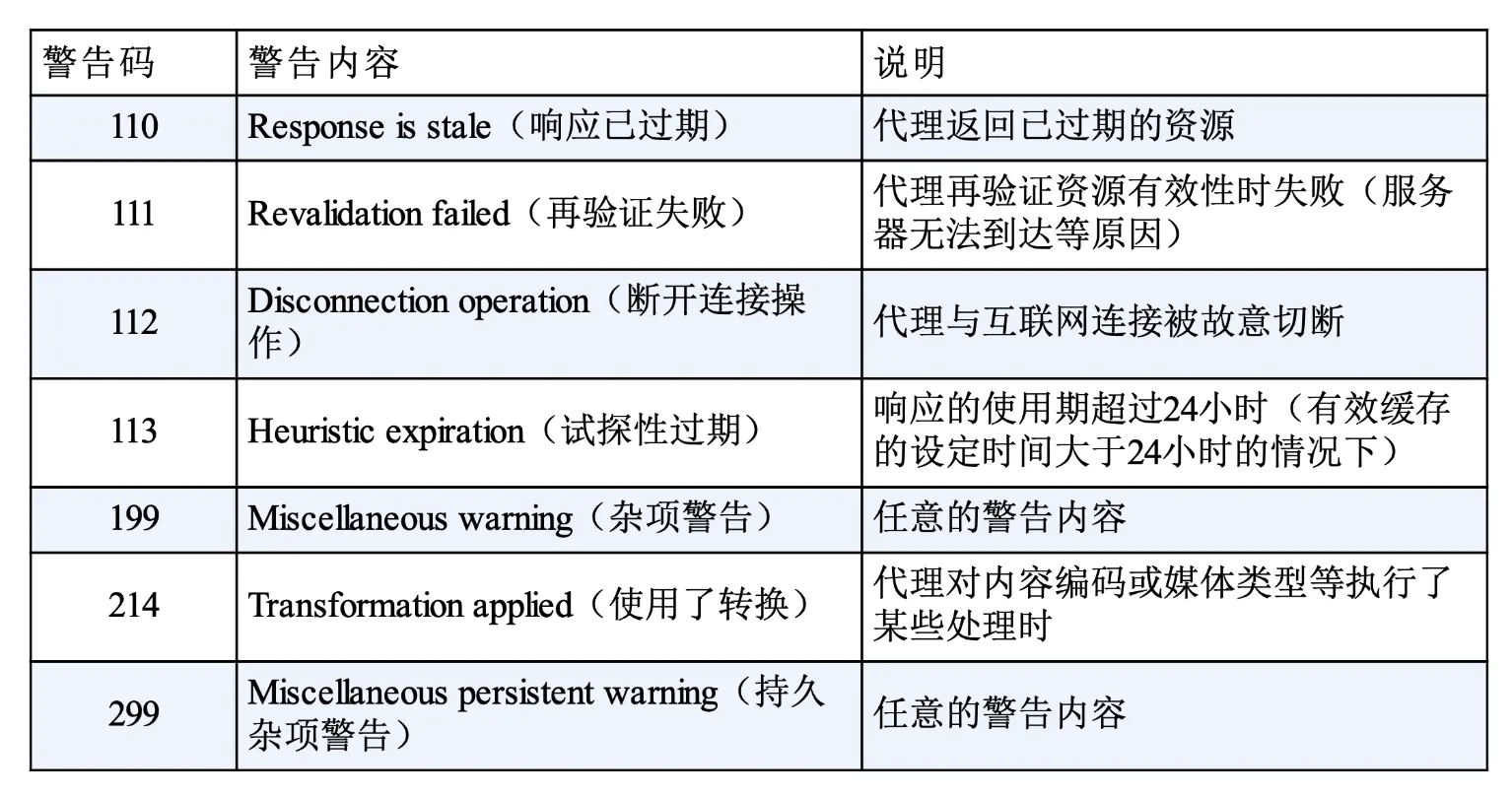 | 警告码 | 警告内容 | 说明 |
|---|---|---|
| 110 | Response is stale（响应已过期） | 代理返回已过期的资源 |
| 111 | Revalidation failed（再验证失败） | 代理再验证资源有效性时失败（服务器无法到达等原因） |
| 112 | Disconnection operation（断开连接操作） | 代理与互联网连接被故意切断 |
| 113 | Heuristic expiration（试探性过期） | 响应的使用期超过24小时（有效缓存的设定时间大于24小时的情况下） |
| 199 | Miscellaneous warning（杂项警告） | 任意的警告内容 |
| 214 | Transformation applied（使用了转换） | 代理对内容编码或媒体类型等执行了某些处理时 |
| 299 | Miscellaneous persistent warning（持久杂项警告） | 任意的警告内容 |